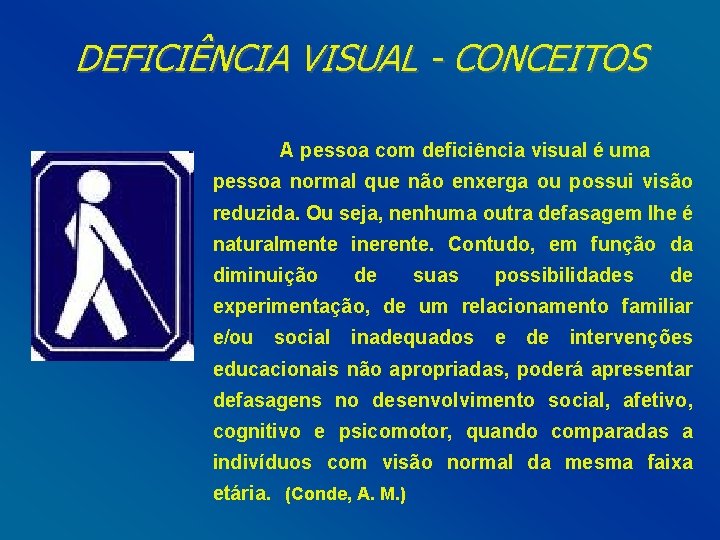 DEFICIÊNCIA VISUAL - CONCEITOS

A pessoa com deficiência visual é uma pessoa normal que não enxerga ou possui visão reduzida. Ou seja, nenhuma outra defasagem lhe é naturalmente inerente. Contudo, em função da diminuição de suas possibilidades de experimentação, de um relacionamento familiar e/ou social inadequados e de intervenções educacionais não apropriadas, poderá apresentar defasagens no desenvolvimento social, afetivo, cognitivo e psicomotor, quando comparadas a indivíduos com visão normal da mesma faixa etária. (Conde, A. M.)